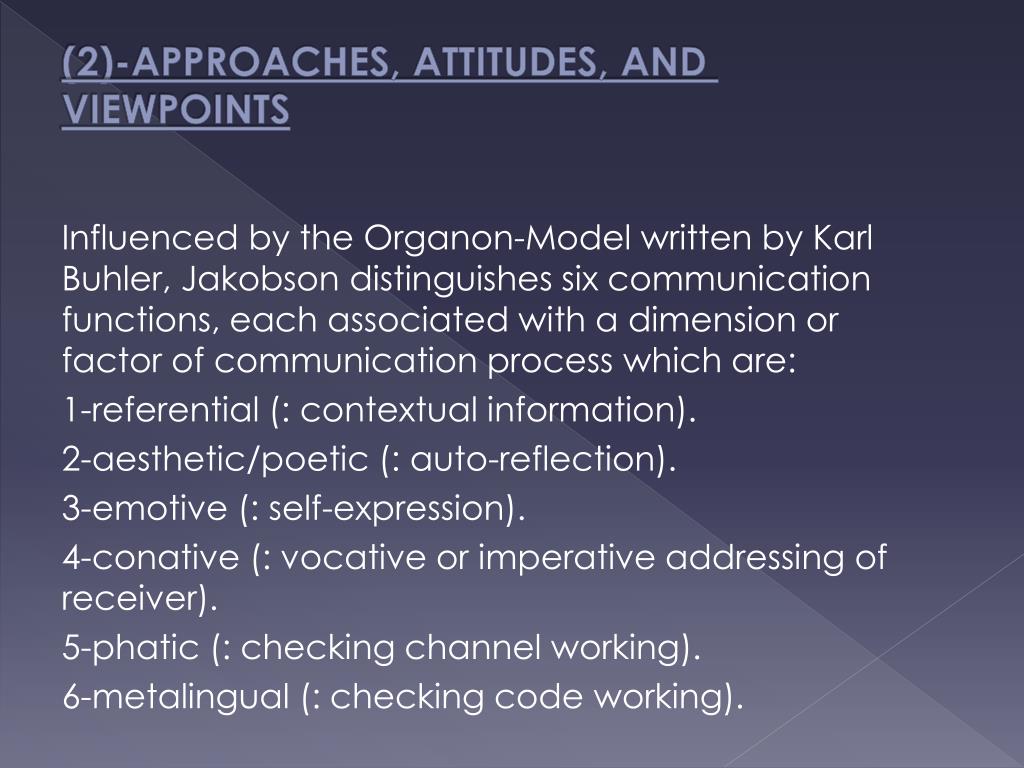 (2)-APPROACHES, ATTITUDES, AND VIEWPOINTS

Influenced by the Organon-Model written by Karl Buhler, Jakobson distinguishes six communication functions, each associated with a dimension or factor of communication process which are:

1-referential (: contextual information).

2-aesthetic/poetic (: auto-reflection).

3-emotive (: self-expression).

4-conative (: vocative or imperative addressing of receiver).

5-phatic (: checking channel working).

6-metalingual (: checking code working).